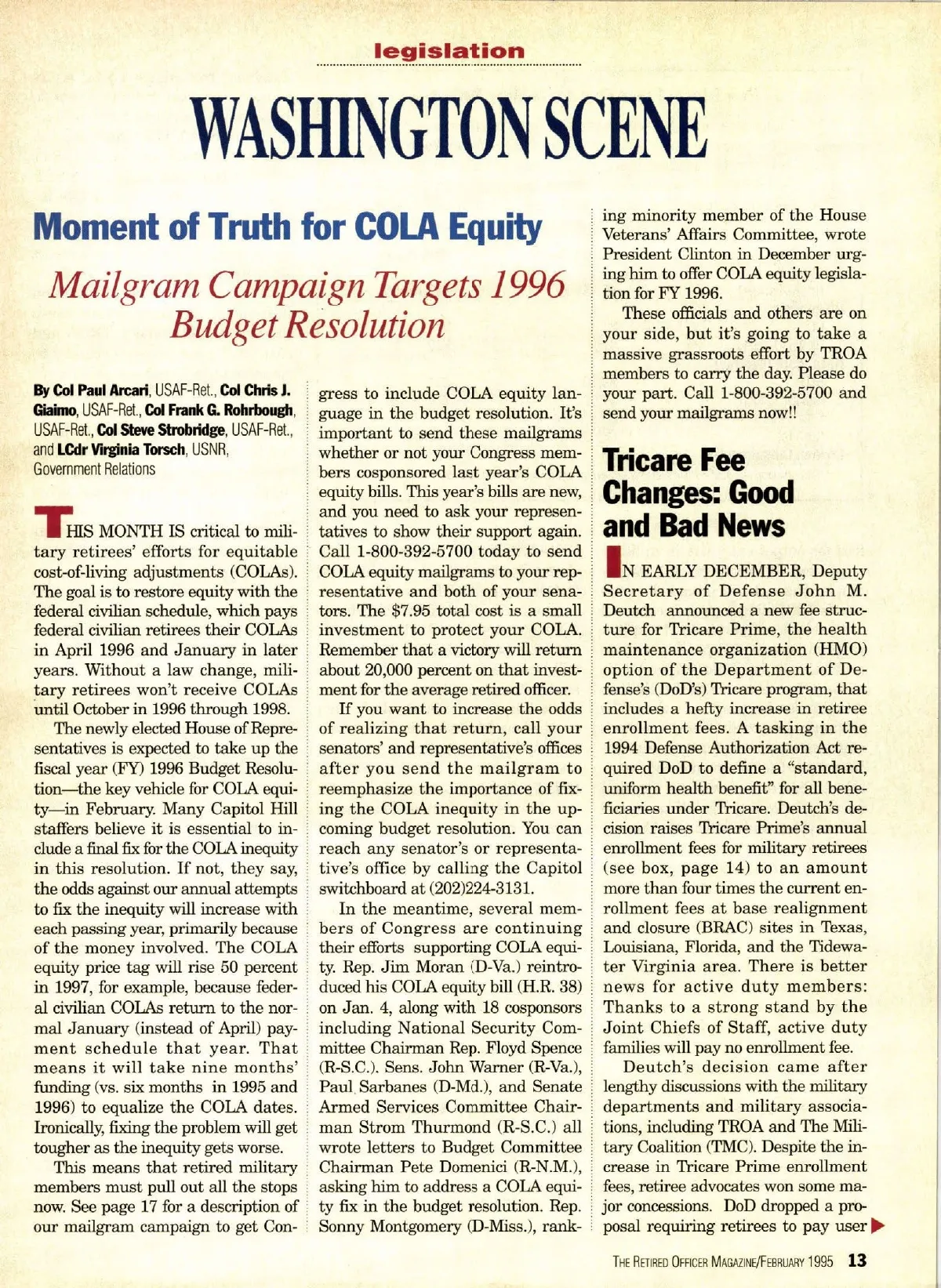 legislation

WASHINGTON SCENE

Moment of Truth for COLA Equity

Mailgram Campaign Targets 1996 Budget Resolution

By Col Paul Arcari, USAF-Ret., Col Chris J. Giaimo, USAF-Ret., Col Frank G. Rohrbough, USAF-Ret., Col Steve Strobridge, USAF-Ret., and LCdr Virginia Torsch, USNR, Government Relations

THIS MONTH IS critical to military retirees' efforts for equitable cost-of-living adjustments (COLAs). The goal is to restore equity with the federal civilian schedule, which pays federal civilian retirees their COLAs in April 1996 and January in later years. Without a law change, military retirees won't receive COLAs until October in 1996 through 1998.

The newly elected House of Representatives is expected to take up the fiscal year (FY) 1996 Budget Resolution—the key vehicle for COLA equity—in February. Many Capitol Hill staffers believe it is essential to include a final fix for the COLA inequity in this resolution. If not, they say, the odds against our annual attempts to fix the inequity will increase with each passing year, primarily because of the money involved. The COLA equity price tag will rise 50 percent in 1997, for example, because federal civilian COLAs return to the normal January (instead of April) payment schedule that year. That means it will take nine months' funding (vs. six months in 1995 and 1996) to equalize the COLA dates. Ironically, fixing the problem will get tougher as the inequity gets worse.

This means that retired military members must pull out all the stops now. See page 17 for a description of our mailgram campaign to get Congress to include COLA equity language in the budget resolution. It's important to send these mailgrams whether or not your Congress members cosponsored last year's COLA equity bills. This year's bills are new, and you need to ask your representatives to show their support again. Call 1-800-392-5700 today to send COLA equity mailgrams to your representative and both of your senators. The $7.95 total cost is a small investment to protect your COLA. Remember that a victory will return about 20,000 percent on that investment for the average retired officer.

If you want to increase the odds of realizing that return, call your senators' and representative's offices after you send the mailgram to reemphasize the importance of fixing the COLA inequity in the upcoming budget resolution. You can reach any senator's or representative's office by calling the Capitol switchboard at (202)224-3131.

In the meantime, several members of Congress are continuing their efforts supporting COLA equity. Rep. Jim Moran (D-Va.) reintroduced his COLA equity bill (H.R. 38) on Jan. 4, along with 18 cosponsors including National Security Committee Chairman Rep. Floyd Spence (R-S.C.). Sens. John Warner (R-Va.), Paul Sarbanes (D-Md.), and Senate Armed Services Committee Chairman Strom Thurmond (R-S.C.) all wrote letters to Budget Committee Chairman Pete Domenici (R-N.M.), asking him to address a COLA equity fix in the budget resolution. Rep. Sonny Montgomery (D-Miss.), ranking minority member of the House Veterans' Affairs Committee, wrote President Clinton in December urging him to offer COLA equity legislation for FY 1996.

These officials and others are on your side, but it's going to take a massive grassroots effort by TROA members to carry the day. Please do your part. Call 1-800-392-5700 and send your mailgrams now!!

Tricare Fee Changes: Good and Bad News

IN EARLY DECEMBER, Deputy Secretary of Defense John M. Deutch announced a new fee structure for Tricare Prime, the health maintenance organization (HMO) option of the Department of Defense's (DoD's) Tricare program, that includes a hefty increase in retiree enrollment fees. A tasking in the 1994 Defense Authorization Act required DoD to define a "standard, uniform health benefit" for all beneficiaries under Tricare. Deutch's decision raises Tricare Prime's annual enrollment fees for military retirees (see box, page 14) to an amount more than four times the current enrollment fees at base realignment and closure (BRAC) sites in Texas, Louisiana, Florida, and the Tidewater Virginia area. There is better news for active duty members: Thanks to a strong stand by the Joint Chiefs of Staff, active duty families will pay no enrollment fee.

Deutch's decision came after lengthy discussions with the military departments and military associations, including TROA and The Military Coalition (TMC). Despite the increase in Tricare Prime enrollment fees, retiree advocates won some major concessions. DoD dropped a proposal requiring retirees to pay user

THE RETIRED OFFICER MAGAZINE/FEBRUARY 1995 13